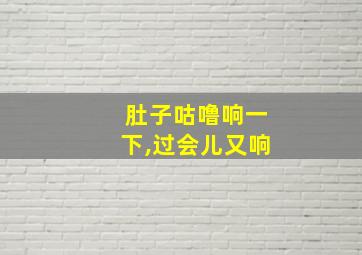 肚子咕噜响一下,过会儿又响